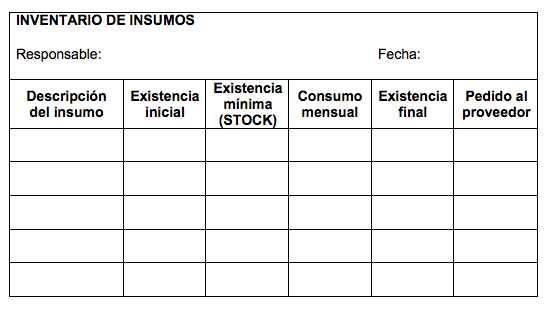 INVENTARIO DE INSUMOS

Responsable: Fecha:

| Descripción del insumo | Existencia inicial | Existencia mínima (STOCK) | Consumo mensual | Existencia final | Pedido al proveedor |
|---|---|---|---|---|---|
| | | | | | |
| | | | | | |
| | | | | | |
| | | | | | |
| | | | | | |